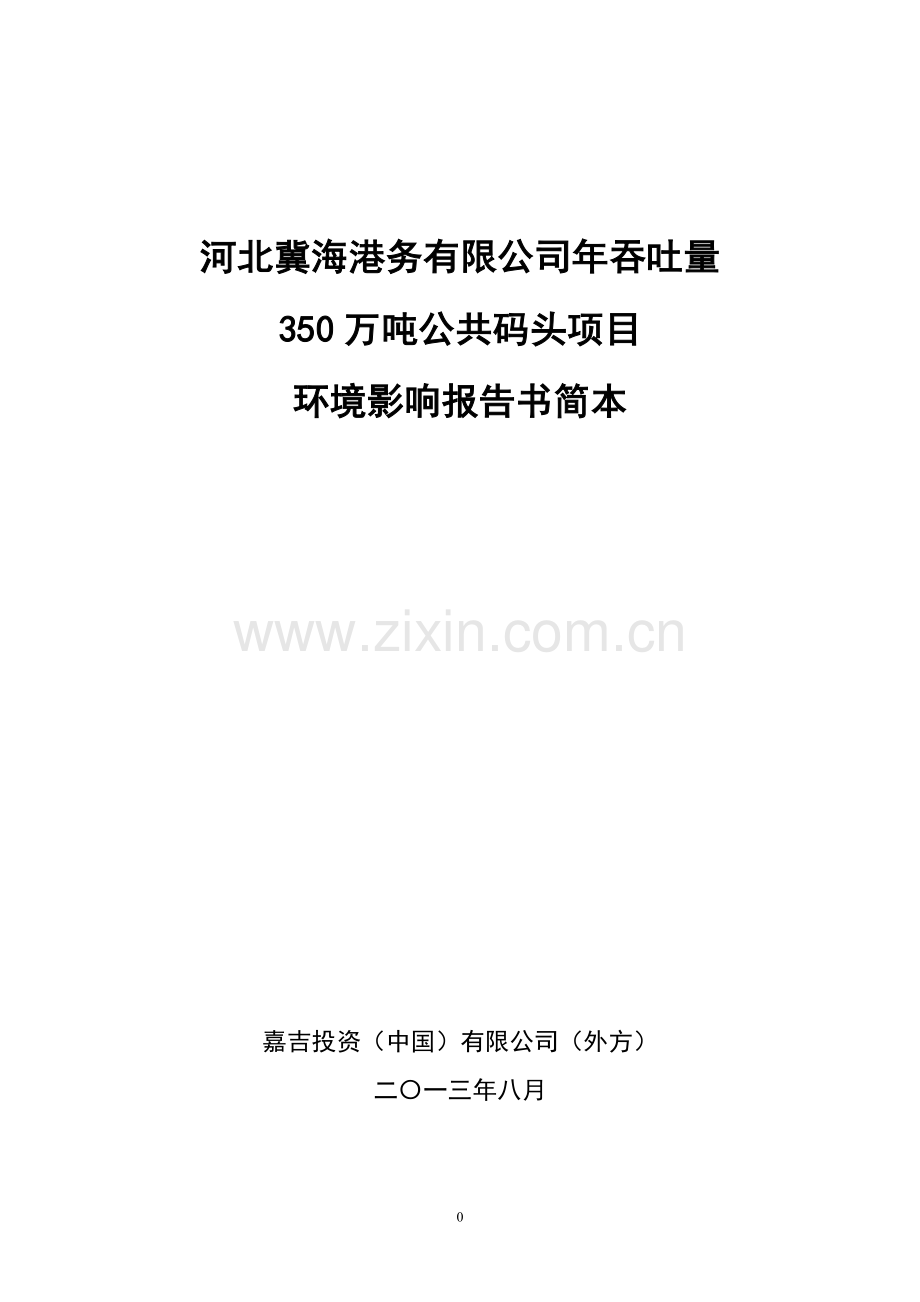 河北冀海港务有限公司年吞吐量

350万吨公共码头项目

环境影响报告书简本

www.zixin.com.cn

嘉吉投资（中国）有限公司（外方）

二〇一三年八月

0